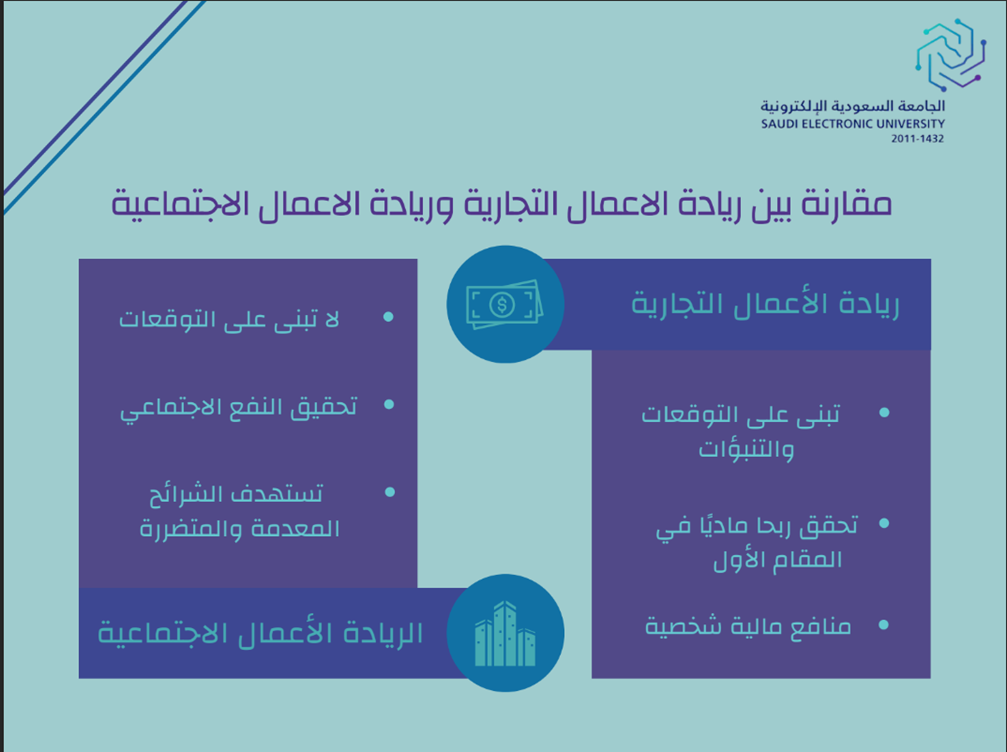 الجامعة السعودية الإلكترونية
SAUDI ELECTRONIC UNIVERSITY
2011-1432

مقارنة بين ريادة الاعمال التجارية وريادة الاعمال الاجتماعية

ريادة الأعمال التجارية

• تبنى على التوقعات والتنبؤات

• تحقق ربحا ماديًا في المقام الأول

• منافع مالية شخصية

• لا تبنى على التوقعات

• تحقيق النفع الاجتماعي

• تستهدف الشرائح المعدمة والمتضررة

الريادة الأعمال الاجتماعية